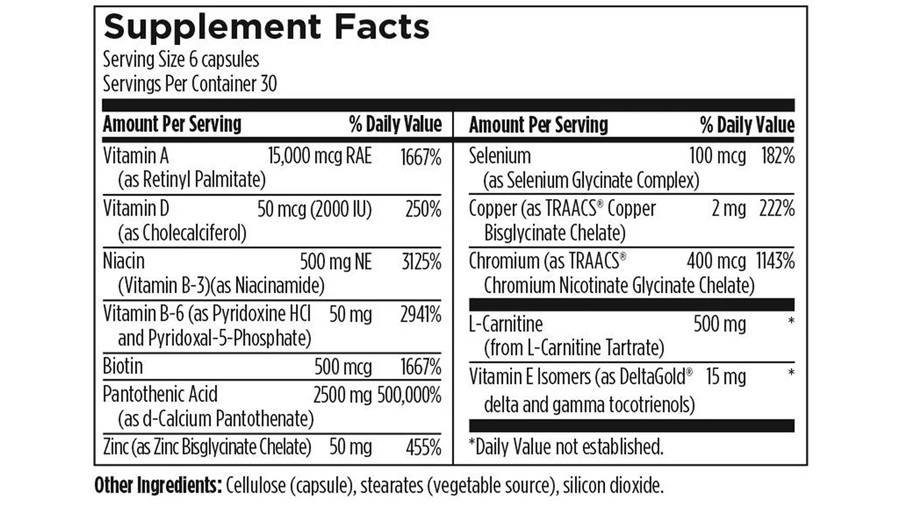 Supplement Facts

Serving Size 6 capsules
Servings Per Container 30

| Amount Per Serving | | % Daily Value |
|---|---|---|
| Vitamin A (as Retinyl Palmitate) | 15,000 mcg RAE | 1667% |
| Vitamin D (as Cholecalciferol) | 50 mcg (2000 IU) | 250% |
| Niacin (Vitamin B-3)(as Niacinamide) | 500 mg NE | 3125% |
| Vitamin B-6 (as Pyridoxine HCl and Pyridoxal-5-Phosphate) | 50 mg | 2941% |
| Biotin | 500 mcg | 1667% |
| Pantothenic Acid (as d-Calcium Pantothenate) | 2500 mg | 500,000% |
| Zinc (as Zinc Bisglycinate Chelate) | 50 mg | 455% |

| Amount Per Serving | | % Daily Value |
|---|---|---|
| Selenium (as Selenium Glycinate Complex) | 100 mcg | 182% |
| Copper (as TRAACS® Copper Bisglycinate Chelate) | 2 mg | 222% |
| Chromium (as TRAACS® Chromium Nicotinate Glycinate Chelate) | 400 mcg | 1143% |
| L-Carnitine (from L-Carnitine Tartrate) | 500 mg | * |
| Vitamin E Isomers (as DeltaGold® delta and gamma tocotrienols) | 15 mg | * |

*Daily Value not established.

Other Ingredients: Cellulose (capsule), stearates (vegetable source), silicon dioxide.